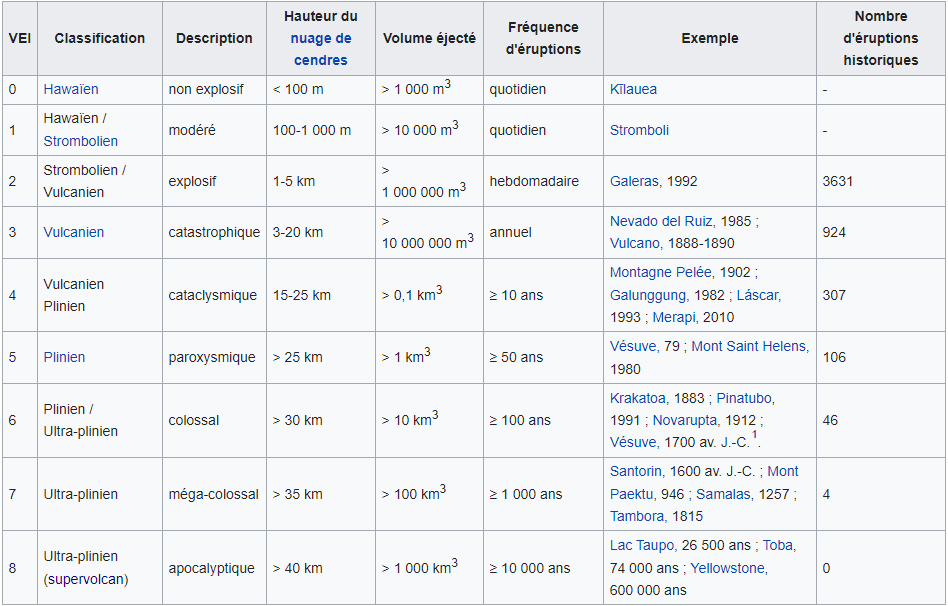 | VEI | Classification | Description | Hauteur du nuage de cendres | Volume éjecté | Fréquence d'éruptions | Exemple | Nombre d'éruptions historiques |
|---|---|---|---|---|---|---|---|
| 0 | Hawaïen | non explosif | < 100 m | > 1 000 $m^3$ | quotidien | Kīlauea | - |
| 1 | Hawaïen / Strombolien | modéré | 100-1 000 m | > 10 000 $m^3$ | quotidien | Stromboli | - |
| 2 | Strombolien / Vulcanien | explosif | 1-5 km | > 1 000 000 $m^3$ | hebdomadaire | Galeras, 1992 | 3631 |
| 3 | Vulcanien | catastrophique | 3-20 km | > 10 000 000 $m^3$ | annuel | Nevado del Ruiz, 1985 ; Vulcano, 1888-1890 | 924 |
| 4 | Vulcanien Plinien | cataclysmique | 15-25 km | > 0,1 $km^3$ | ≥ 10 ans | Montagne Pelée, 1902 ; Galunggung, 1982 ; Láscar, 1993 ; Merapi, 2010 | 307 |
| 5 | Plinien | paroxysmique | > 25 km | > 1 $km^3$ | ≥ 50 ans | Vésuve, 79 ; Mont Saint Helens, 1980 | 106 |
| 6 | Plinien / Ultra-plinien | colossal | > 30 km | > 10 $km^3$ | ≥ 100 ans | Krakatoa, 1883 ; Pinatubo, 1991 ; Novarupta, 1912 ; Vésuve, 1700 av. J.-C.$^1$. | 46 |
| 7 | Ultra-plinien | méga-colossal | > 35 km | > 100 $km^3$ | ≥ 1 000 ans | Santorin, 1600 av. J.-C. ; Mont Paektu, 946 ; Samalas, 1257 ; Tambora, 1815 | 4 |
| 8 | Ultra-plinien (supervolcan) | apocalyptique | > 40 km | > 1 000 $km^3$ | ≥ 10 000 ans | Lac Taupo, 26 500 ans ; Toba, 74 000 ans ; Yellowstone, 600 000 ans | 0 |